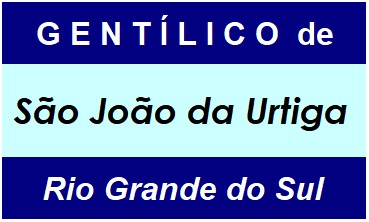 GENTÍLICO de

São João da Urtiga

Rio Grande do Sul